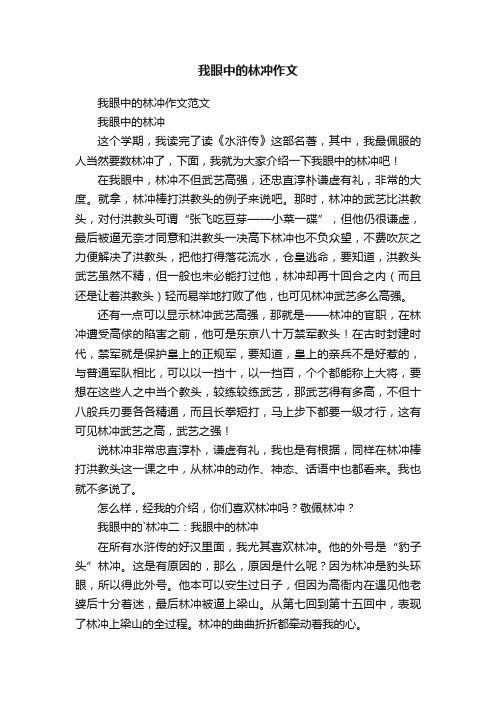 我眼中的林冲作文

我眼中的林冲作文范文

我眼中的林冲

这个学期，我读完了读《水浒传》这部名著，其中，我最佩服的人当然要数林冲了，下面，我就为大家介绍一下我眼中的林冲吧！

在我眼中，林冲不但武艺高强，还忠直淳朴谦虚有礼，非常的大度。就拿，林冲棒打洪教头的例子来说吧。那时，林冲的武艺比洪教头，对付洪教头可谓“张飞吃豆芽——小菜一碟”，但他仍很谦虚，最后被逼无奈才同意和洪教头一决高下林冲也不负众望，不费吹灰之力便解决了洪教头，把他打得落花流水，仓皇逃命，要知道，洪教头武艺虽然不精，但一般也未必能打过他，林冲却再十回合之内（而且还是让着洪教头）轻而易举地打败了他，也可见林冲武艺多么高强。

还有一点可以显示林冲武艺高强，那就是——林冲的官职，在林冲遭受高俅的陷害之前，他可是东京八十万禁军教头！在古时封建时代，禁军就是保护皇上的正规军，要知道，皇上的亲兵不是好惹的，与普通军队相比，可以以一挡十，以一挡百，个个都能称上大将，要想在这些人之中当个教头，较练较练武艺，那武艺得有多高，不但十八般兵刃要各各精通，而且长拳短打，马上步下都要一级才行，这有可见林冲武艺之高，武艺之强！

说林冲非常忠直淳朴，谦虚有礼，我也是有根据，同样在林冲棒打洪教头这一课之中，从林冲的动作、神态、话语中也都看来。我也就不多说了。

怎么样，经我的介绍，你们喜欢林冲吗？敬佩林冲？

我眼中的`林冲二：我眼中的林冲

在所有水浒传的好汉里面，我尤其喜欢林冲。他的外号是“豹子头”林冲。这是有原因的，那么，原因是什么呢？因为林冲是豹头环眼，所以得此外号。他本可以安生过日子，但因为高衙内在遇见他老婆后十分着迷，最后林冲被逼上梁山。从第七回到第十五回中，表现了林冲上梁山的全过程。林冲的曲曲折折都牵动着我的心。